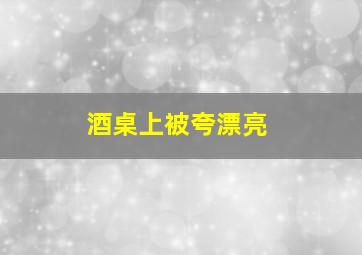 酒桌上被夸漂亮